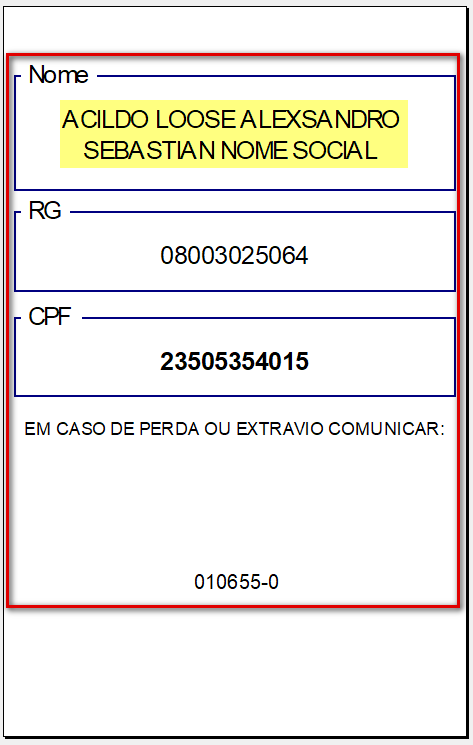 Nome

ACILDO LOOSE ALEXSANDRO SEBASTIAN NOME SOCIAL

RG

08003025064

CPF

23505354015

EM CASO DE PERDA OU EXTRAVIO COMUNICAR:

010655-0